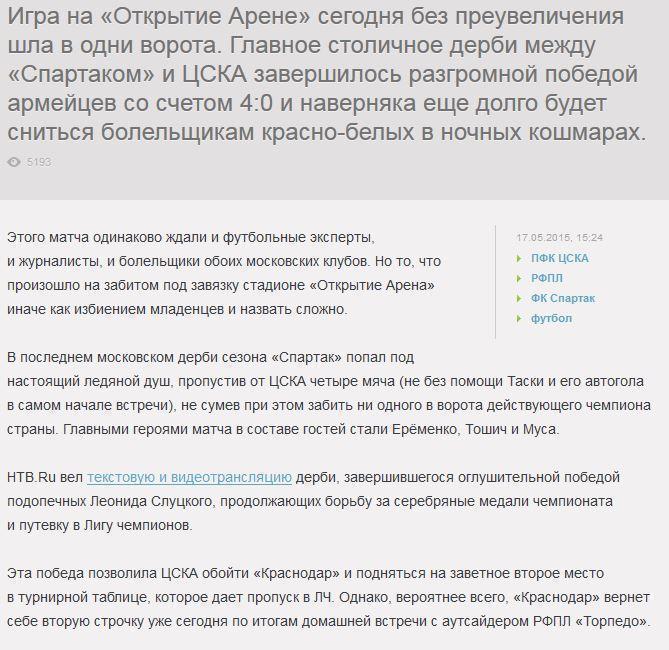 Игра на «Открытие Арене» сегодня без преувеличения шла в одни ворота. Главное столичное дерби между «Спартаком» и ЦСКА завершилось разгромной победой армейцев со счетом 4:0 и наверняка еще долго будет сниться болельщикам красно-белых в ночных кошмарах.

5193

Этого матча одинаково ждали и футбольные эксперты, и журналисты, и болельщики обоих московских клубов. Но то, что произошло на забитом под завязку стадионе «Открытие Арена» иначе как избиением младенцев и назвать сложно.

17.05.2015, 15:24

ПФК ЦСКА

РФПЛ

ФК Спартак

футбол

В последнем московском дерби сезона «Спартак» попал под настоящий ледяной душ, пропустив от ЦСКА четыре мяча (не без помощи Таски и его автогола в самом начале встречи), не сумев при этом забить ни одного в ворота действующего чемпиона страны. Главными героями матча в составе гостей стали Ерёменко, Тошич и Муса.

НТВ.Ru вел текстовую и видеотрансляцию дерби, завершившегося оглушительной победой подопечных Леонида Слуцкого, продолжающих борьбу за серебряные медали чемпионата и путевку в Лигу чемпионов.

Эта победа позволила ЦСКА обойти «Краснодар» и подняться на заветное второе место в турнирной таблице, которое дает пропуск в ЛЧ. Однако, вероятнее всего, «Краснодар» вернет себе вторую строчку уже сегодня по итогам домашней встречи с аутсайдером РФПЛ «Торпедо».